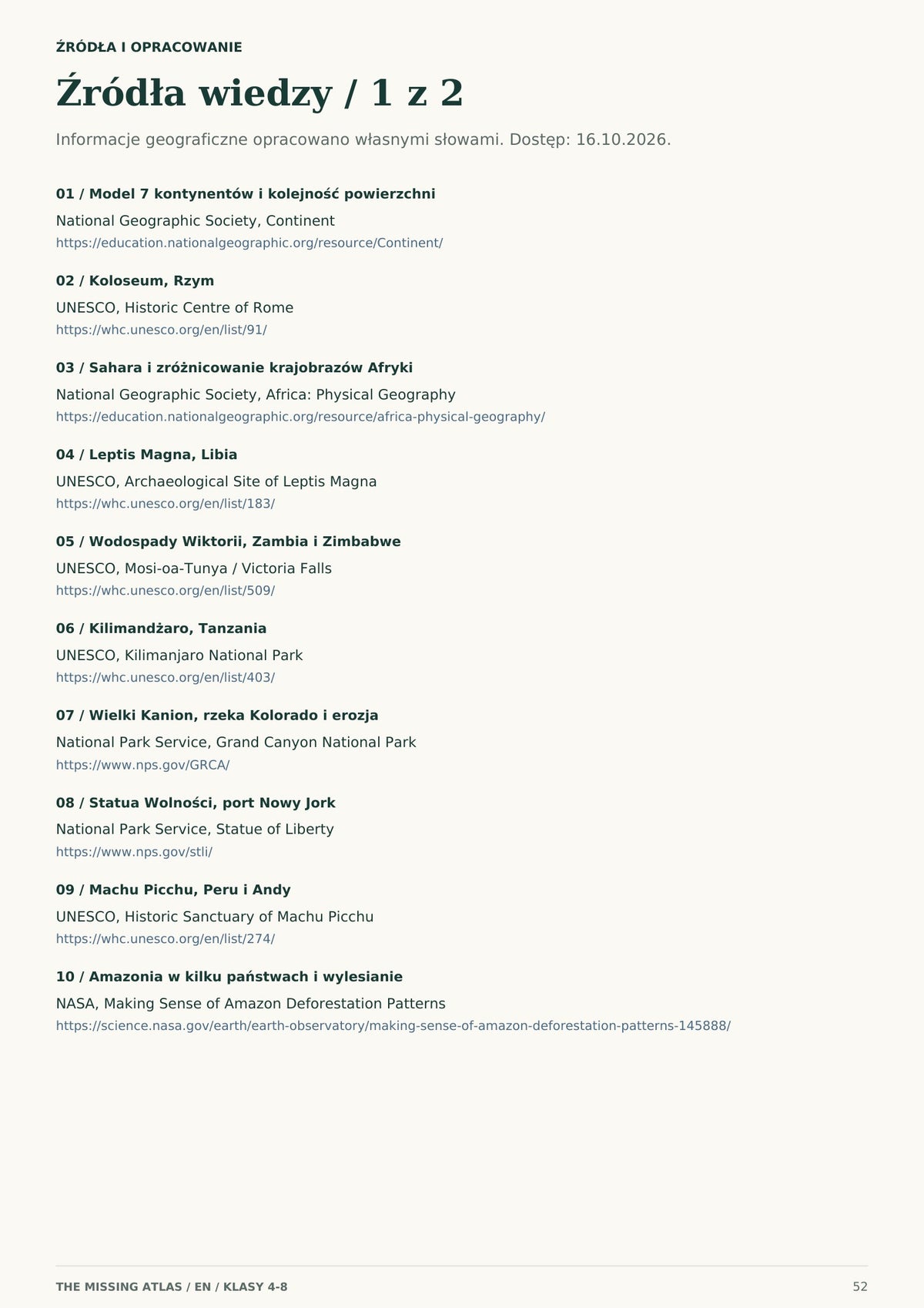 ŹRÓDŁA I OPRACOWANIE

Źródła wiedzy / 1 z 2

Informacje geograficzne opracowano własnymi słowami. Dostęp: 16.10.2026.

01 / Model 7 kontynentów i kolejność powierzchni

National Geographic Society, Continent

https://education.nationalgeographic.org/resource/Continent/

02 / Koloseum, Rzym

UNESCO, Historic Centre of Rome

https://whc.unesco.org/en/list/91/

03 / Sahara i zróżnicowanie krajobrazów Afryki

National Geographic Society, Africa: Physical Geography

https://education.nationalgeographic.org/resource/africa-physical-geography/

04 / Leptis Magna, Libia

UNESCO, Archaeological Site of Leptis Magna

https://whc.unesco.org/en/list/183/

05 / Wodospady Wiktorii, Zambia i Zimbabwe

UNESCO, Mosi-oa-Tunya / Victoria Falls

https://whc.unesco.org/en/list/509/

06 / Kilimandżaro, Tanzania

UNESCO, Kilimanjaro National Park

https://whc.unesco.org/en/list/403/

07 / Wielki Kanion, rzeka Kolorado i erozja

National Park Service, Grand Canyon National Park

https://www.nps.gov/GRCA/

08 / Statua Wolności, port Nowy Jork

National Park Service, Statue of Liberty

https://www.nps.gov/stli/

09 / Machu Picchu, Peru i Andy

UNESCO, Historic Sanctuary of Machu Picchu

https://whc.unesco.org/en/list/274/

10 / Amazonia w kilku państwach i wylesianie

NASA, Making Sense of Amazon Deforestation Patterns

https://science.nasa.gov/earth/earth-observatory/making-sense-of-amazon-deforestation-patterns-145888/

THE MISSING ATLAS / EN / KLASY 4-8

52